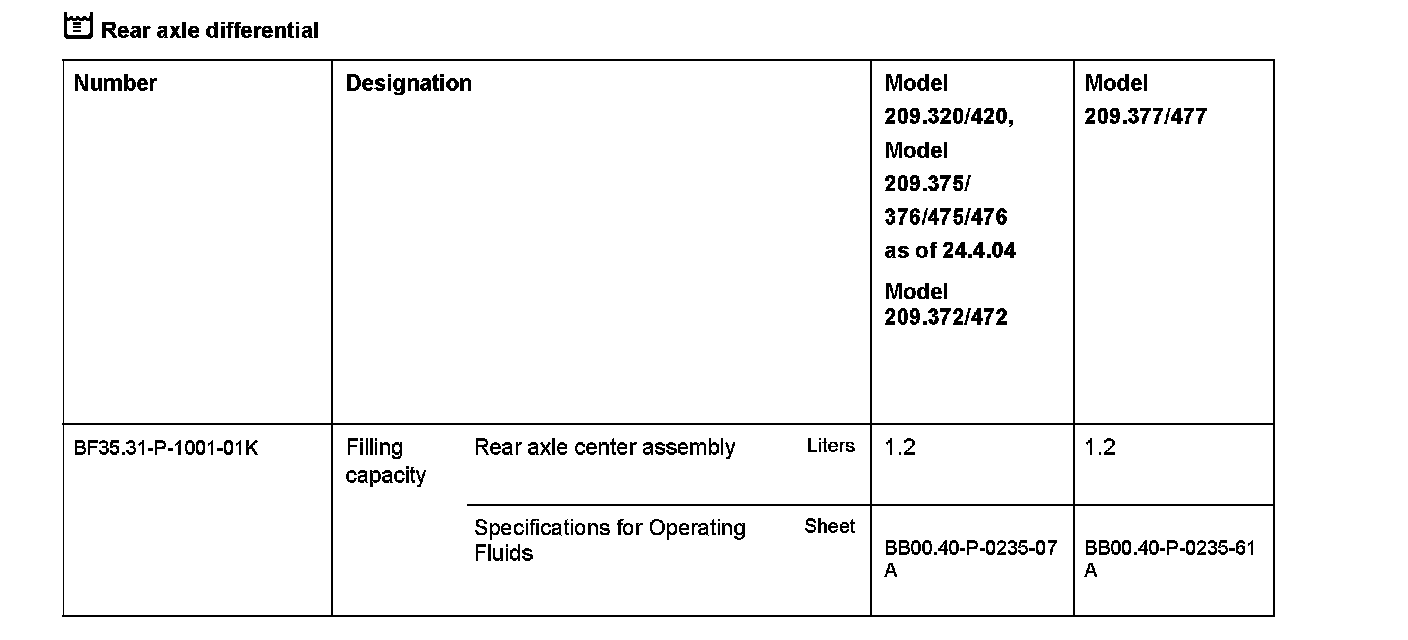 Rear axle differential

| Number | Designation | | | Model 209.320/420, Model 209.375/ 376/475/476 as of 24.4.04 Model 209.372/472 | Model 209.377/477 |
|---|---|---|---|---|---|
| BF35.31-P-1001-01K | Filling capacity | Rear axle center assembly | Liters | 1.2 | 1.2 |
| | | Specifications for Operating Fluids | Sheet | BB00.40-P-0235-07 A | BB00.40-P-0235-61 A |